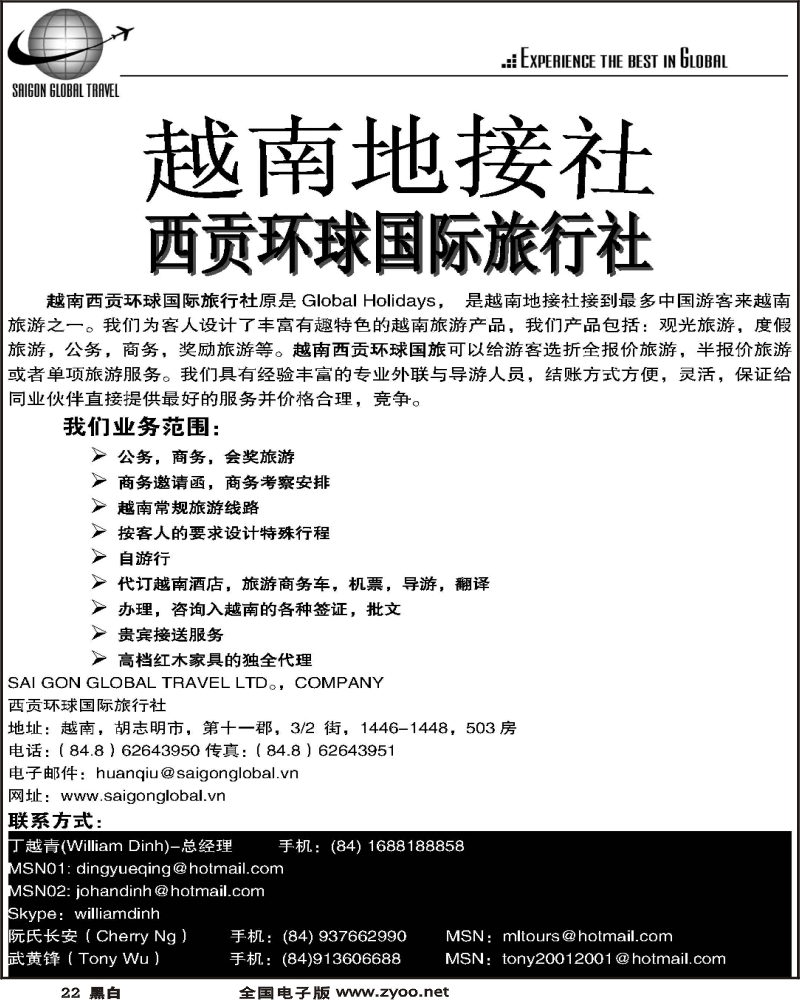 SAIGON GLOBAL TRAVEL

EXPERIENCE THE BEST IN GLOBAL

越南地接社

西贡环球国际旅行社

越南西贡环球国际旅行社原是 Global Holidays， 是越南地接社接到最多中国游客来越南旅游之一。我们为客人设计了丰富有趣特色的越南旅游产品，我们产品包括：观光旅游，度假旅游，公务，商务，奖励旅游等。越南西贡环球国旅可以给游客选折全报价旅游，半报价旅游或者单项旅游服务。我们具有经验丰富的专业外联与导游人员，结账方式方便，灵活，保证给同业伙伴直接提供最好的服务并价格合理，竞争。

我们业务范围：

➢ 公务，商务，会奖旅游
➢ 商务邀请函，商务考察安排
➢ 越南常规旅游线路
➢ 按客人的要求设计特殊行程
➢ 自游行
➢ 代订越南酒店，旅游商务车，机票，导游，翻译
➢ 办理，咨询入越南的各种签证，批文
➢ 贵宾接送服务
➢ 高档红木家具的独全代理

SAI GON GLOBAL TRAVEL LTD。，COMPANY
西贡环球国际旅行社
地址：越南，胡志明市，第十一郡，3/2 街，1446–1448，503 房
电话：( 84.8 ) 62643950 传真：( 84.8 ) 62643951
电子邮件：huanqiu@saigonglobal.vn
网址：www.saigonglobal.vn

联系方式：
丁越青(William Dinh)–总经理 手机：(84) 1688188858
MSN01: dingyueqing@hotmail.com
MSN02: johandinh@hotmail.com
Skype：williamdinh
阮氏长安 ( Cherry Ng ) 手机：(84) 937662990 MSN：mltours@hotmail.com
武黄锋 ( Tony Wu ) 手机：(84)913606688 MSN：tony20012001@hotmail.com

22 黑白 全国电子版 www.zyoo.net